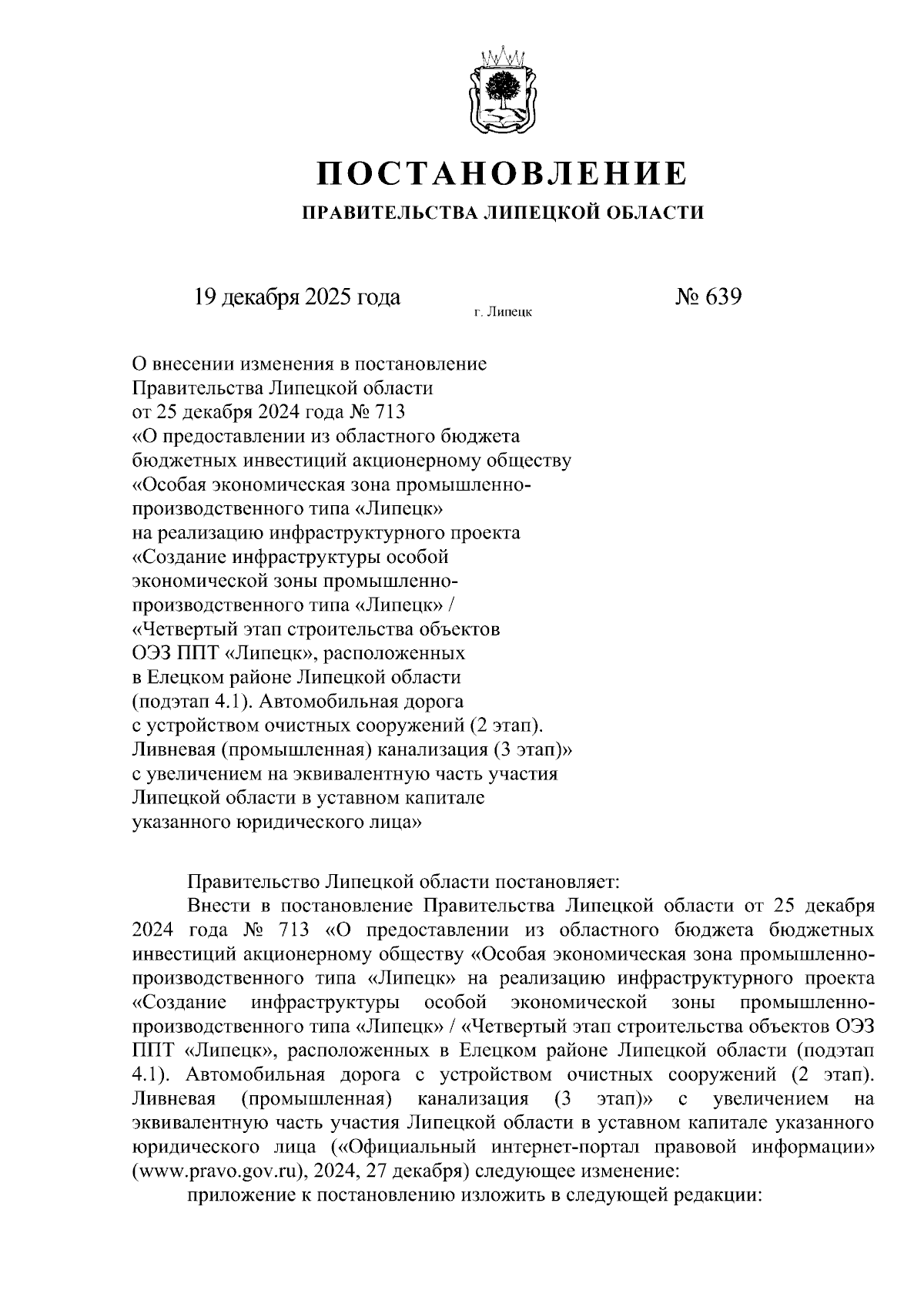 ПОСТАНОВЛЕНИЕ

ПРАВИТЕЛЬСТВА ЛИПЕЦКОЙ ОБЛАСТИ

19 декабря 2025 года г. Липецк № 639

О внесении изменения в постановление Правительства Липецкой области от 25 декабря 2024 года № 713 «О предоставлении из областного бюджета бюджетных инвестиций акционерному обществу «Особая экономическая зона промышленно-производственного типа «Липецк» на реализацию инфраструктурного проекта «Создание инфраструктуры особой экономической зоны промышленно-производственного типа «Липецк» / «Четвертый этап строительства объектов ОЭЗ ППТ «Липецк», расположенных в Елецком районе Липецкой области (подэтап 4.1). Автомобильная дорога с устройством очистных сооружений (2 этап). Ливневая (промышленная) канализация (3 этап)» с увеличением на эквивалентную часть участия Липецкой области в уставном капитале указанного юридического лица»

Правительство Липецкой области постановляет:

Внести в постановление Правительства Липецкой области от 25 декабря 2024 года № 713 «О предоставлении из областного бюджета бюджетных инвестиций акционерному обществу «Особая экономическая зона промышленно-производственного типа «Липецк» на реализацию инфраструктурного проекта «Создание инфраструктуры особой экономической зоны промышленно-производственного типа «Липецк» / «Четвертый этап строительства объектов ОЭЗ ППТ «Липецк», расположенных в Елецком районе Липецкой области (подэтап 4.1). Автомобильная дорога с устройством очистных сооружений (2 этап). Ливневая (промышленная) канализация (3 этап)» с увеличением на эквивалентную часть участия Липецкой области в уставном капитале указанного юридического лица («Официальный интернет-портал правовой информации» (www.pravo.gov.ru), 2024, 27 декабря) следующее изменение:

приложение к постановлению изложить в следующей редакции: